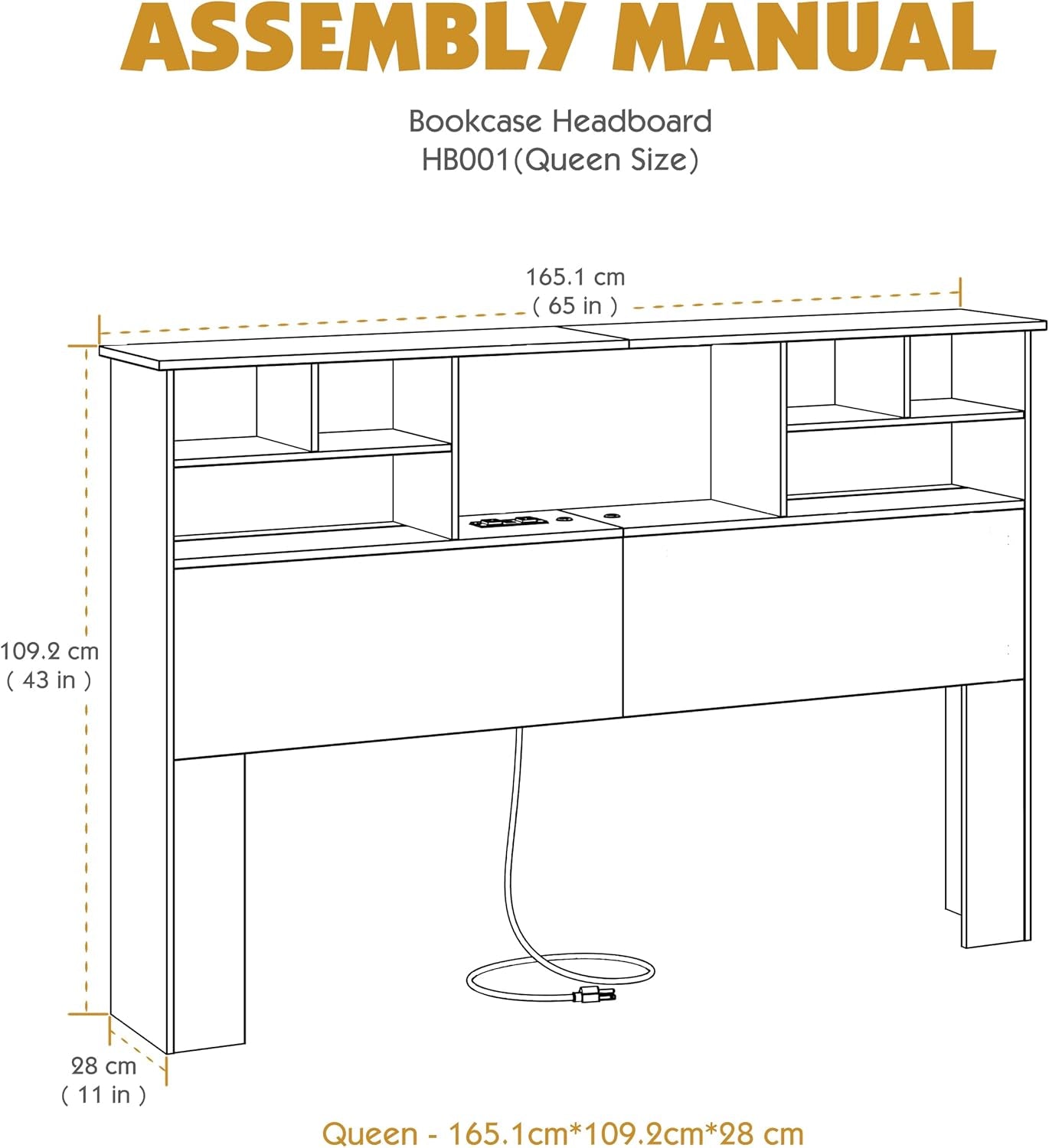 ASSEMBLY MANUAL

Bookcase Headboard
HB001(Queen Size)

165.1 cm
( 65 in )

109.2 cm
( 43 in )

28 cm
( 11 in )

Queen - 165.1cm*109.2cm*28 cm